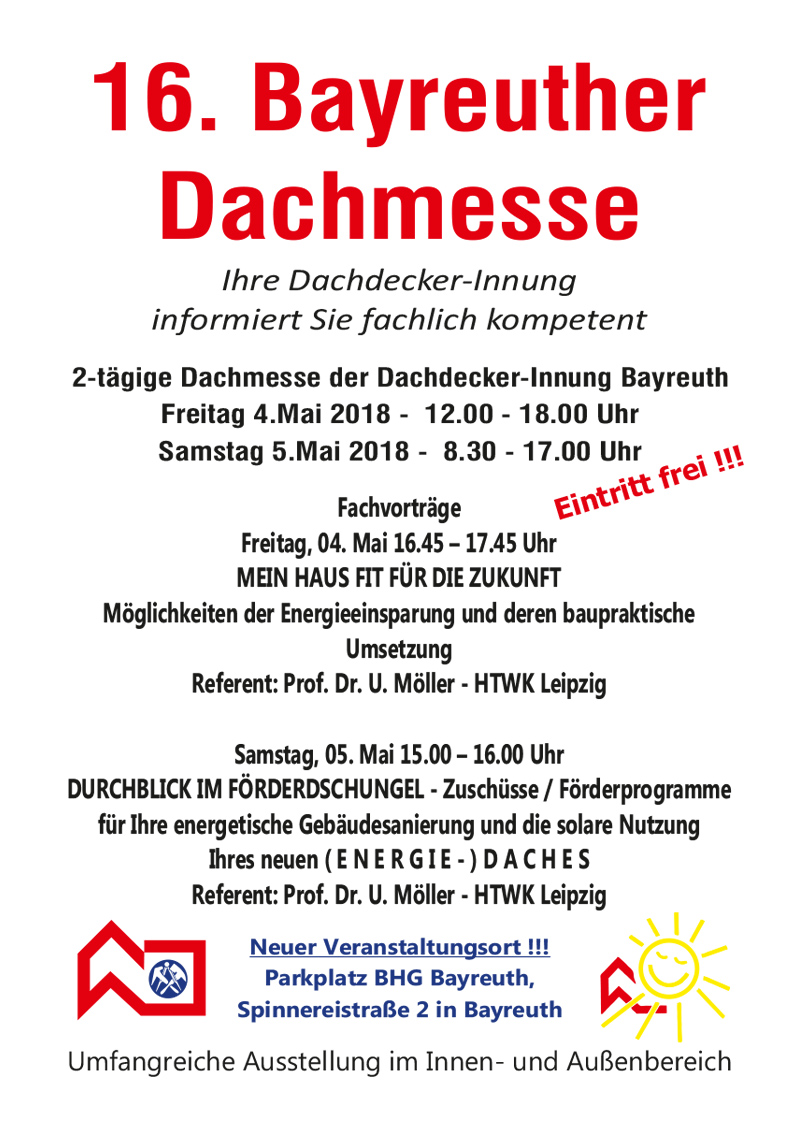 16. Bayreuther Dachmesse

Ihre Dachdecker-Innung informiert Sie fachlich kompetent

2-tägige Dachmesse der Dachdecker-Innung Bayreuth
Freitag 4.Mai 2018 - 12.00 - 18.00 Uhr
Samstag 5.Mai 2018 - 8.30 - 17.00 Uhr

Eintritt frei !!!

Fachvorträge
Freitag, 04. Mai 16.45 – 17.45 Uhr
MEIN HAUS FIT FÜR DIE ZUKUNFT
Möglichkeiten der Energieeinsparung und deren baupraktische Umsetzung
Referent: Prof. Dr. U. Möller - HTWK Leipzig

Samstag, 05. Mai 15.00 – 16.00 Uhr
DURCHBLICK IM FÖRDERDSCHUNGEL - Zuschüsse / Förderprogramme für Ihre energetische Gebäudesanierung und die solare Nutzung Ihres neuen ( E N E R G I E - ) D A C H E S
Referent: Prof. Dr. U. Möller - HTWK Leipzig

Neuer Veranstaltungsort !!!
Parkplatz BHG Bayreuth,
Spinnereistraße 2 in Bayreuth

Umfangreiche Ausstellung im Innen- und Außenbereich